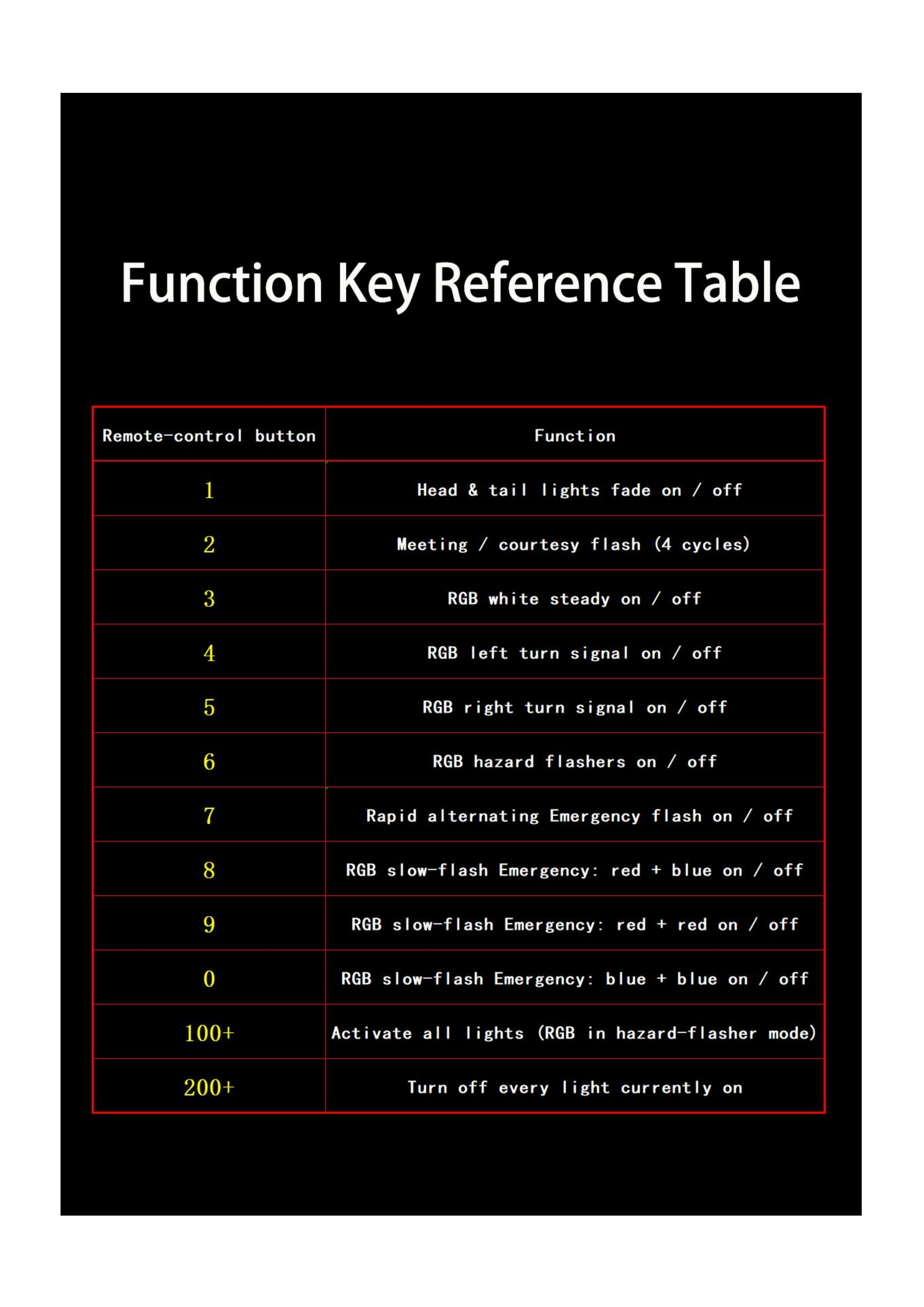 Function Key Reference Table

| Remote-control button | Function |
|---|---|
| 1 | Head & tail lights fade on / off |
| 2 | Meeting / courtesy flash (4 cycles) |
| 3 | RGB white steady on / off |
| 4 | RGB left turn signal on / off |
| 5 | RGB right turn signal on / off |
| 6 | RGB hazard flashers on / off |
| 7 | Rapid alternating Emergency flash on / off |
| 8 | RGB slow-flash Emergency: red + blue on / off |
| 9 | RGB slow-flash Emergency: red + red on / off |
| 0 | RGB slow-flash Emergency: blue + blue on / off |
| 100+ | Activate all lights (RGB in hazard-flasher mode) |
| 200+ | Turn off every light currently on |